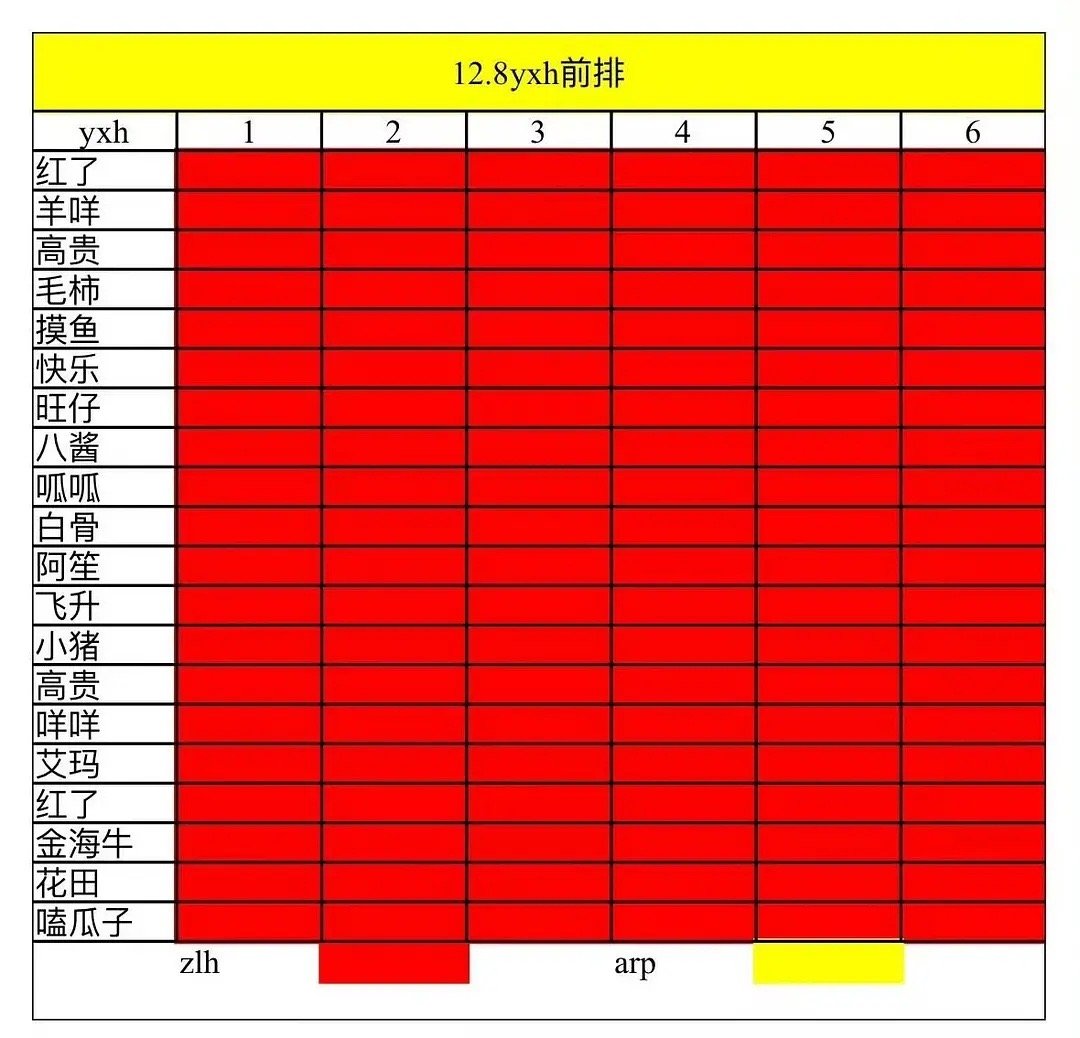 12.8yxh前排

| yxh | 1 | 2 | 3 | 4 | 5 | 6 |
|---|---|---|---|---|---|---|
| 红了 | | | | | | |
| 羊咩 | | | | | | |
| 高贵 | | | | | | |
| 毛柿 | | | | | | |
| 摸鱼 | | | | | | |
| 快乐 | | | | | | |
| 旺仔 | | | | | | |
| 八酱 | | | | | | |
| 呱呱 | | | | | | |
| 白骨 | | | | | | |
| 阿笙 | | | | | | |
| 飞升 | | | | | | |
| 小猪 | | | | | | |
| 高贵 | | | | | | |
| 咩咩 | | | | | | |
| 艾玛 | | | | | | |
| 红了 | | | | | | |
| 金海牛 | | | | | | |
| 花田 | | | | | | |
| 嗑瓜子 | | | | | | |

zlh arp